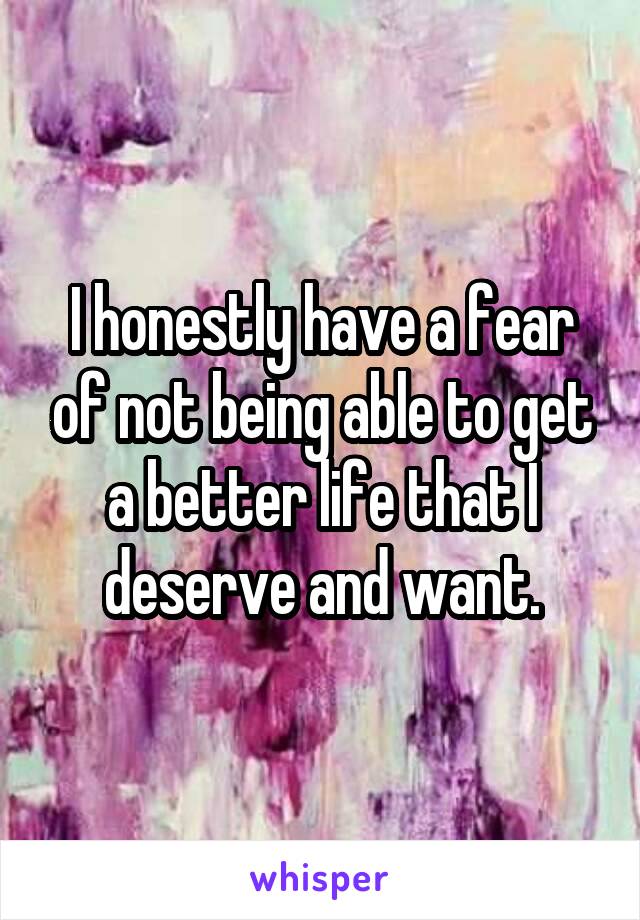 I honestly have a fear of not being able to get a better life that I deserve and want.

whisper